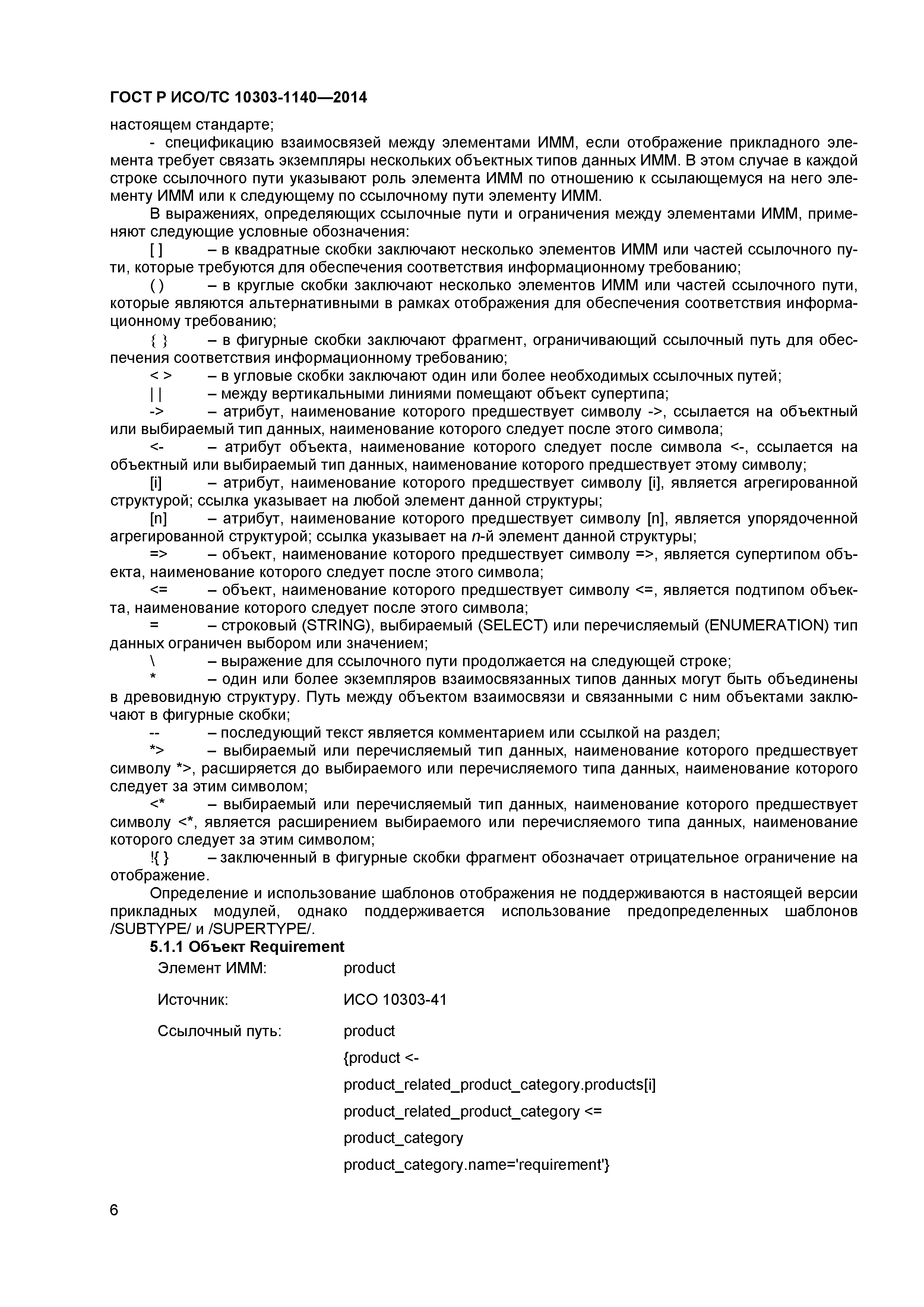 ГОСТ Р ИСО/ТС 10303-1140—2014

настоящем стандарте;

- спецификацию взаимосвязей между элементами ИММ, если отображение прикладного элемента требует связать экземпляры нескольких объектных типов данных ИММ. В этом случае в каждой строке ссылочного пути указывают роль элемента ИММ по отношению к ссылающемуся на него элементу ИММ или к следующему по ссылочному пути элементу ИММ.

В выражениях, определяющих ссылочные пути и ограничения между элементами ИММ, применяют следующие условные обозначения:

[ ] – в квадратные скобки заключают несколько элементов ИММ или частей ссылочного пути, которые требуются для обеспечения соответствия информационному требованию;

( ) – в круглые скобки заключают несколько элементов ИММ или частей ссылочного пути, которые являются альтернативными в рамках отображения для обеспечения соответствия информационному требованию;

{ } – в фигурные скобки заключают фрагмент, ограничивающий ссылочный путь для обеспечения соответствия информационному требованию;

< > – в угловые скобки заключают один или более необходимых ссылочных путей;

| | – между вертикальными линиями помещают объект супертипа;

-> – атрибут, наименование которого предшествует символу ->, ссылается на объектный или выбираемый тип данных, наименование которого следует после этого символа;

<- – атрибут объекта, наименование которого следует после символа <-, ссылается на объектный или выбираемый тип данных, наименование которого предшествует этому символу;

[i] – атрибут, наименование которого предшествует символу [i], является агрегированной структурой; ссылка указывает на любой элемент данной структуры;

[n] – атрибут, наименование которого предшествует символу [n], является упорядоченной агрегированной структурой; ссылка указывает на n-й элемент данной структуры;

=> – объект, наименование которого предшествует символу =>, является супертипом объекта, наименование которого следует после этого символа;

<= – объект, наименование которого предшествует символу <=, является подтипом объекта, наименование которого следует после этого символа;

= – строковый (STRING), выбираемый (SELECT) или перечисляемый (ENUMERATION) тип данных ограничен выбором или значением;

\ – выражение для ссылочного пути продолжается на следующей строке;

* – один или более экземпляров взаимосвязанных типов данных могут быть объединены в древовидную структуру. Путь между объектом взаимосвязи и связанными с ним объектами заключают в фигурные скобки;

-- – последующий текст является комментарием или ссылкой на раздел;

*> – выбираемый или перечисляемый тип данных, наименование которого предшествует символу *>, расширяется до выбираемого или перечисляемого типа данных, наименование которого следует за этим символом;

<* – выбираемый или перечисляемый тип данных, наименование которого предшествует символу <*, является расширением выбираемого или перечисляемого типа данных, наименование которого следует за этим символом;

!{ } – заключенный в фигурные скобки фрагмент обозначает отрицательное ограничение на отображение.

Определение и использование шаблонов отображения не поддерживаются в настоящей версии прикладных модулей, однако поддерживается использование предопределенных шаблонов /SUBTYPE/ и /SUPERTYPE/.

5.1.1 Объект Requirement

Элемент ИММ: product

Источник: ИСО 10303-41

Ссылочный путь: product
{product <-
product_related_product_category.products[i]
product_related_product_category <=
product_category
product_category.name='requirement'}

6